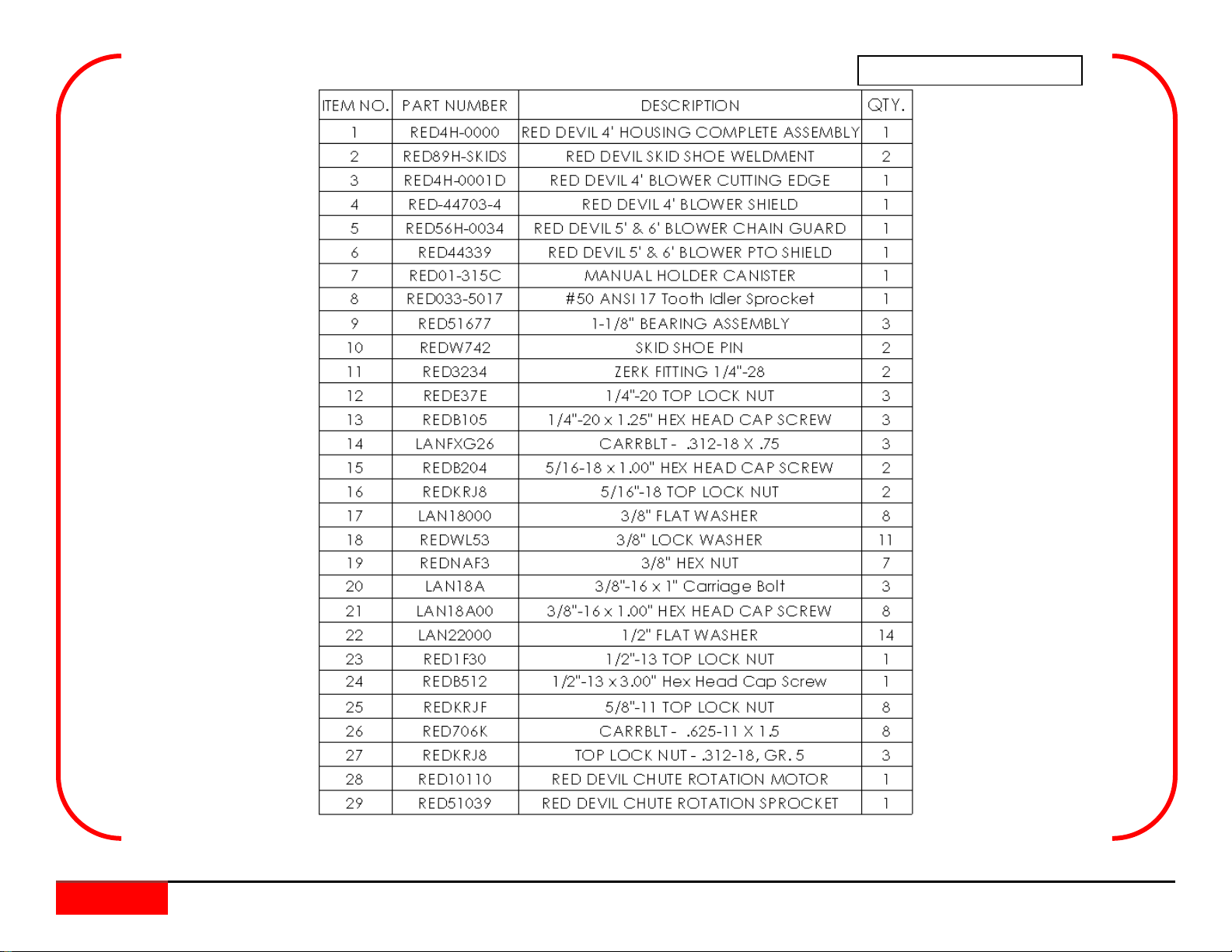 | ITEM NO. | PART NUMBER | DESCRIPTION | QTY. |
|---|---|---|---|
| 1 | RED4H-0000 | RED DEVIL 4' HOUSING COMPLETE ASSEMBLY | 1 |
| 2 | RED89H-SKIDS | RED DEVIL SKID SHOE WELDMENT | 2 |
| 3 | RED4H-0001D | RED DEVIL 4' BLOWER CUTTING EDGE | 1 |
| 4 | RED-44703-4 | RED DEVIL 4' BLOWER SHIELD | 1 |
| 5 | RED56H-0034 | RED DEVIL 5' & 6' BLOWER CHAIN GUARD | 1 |
| 6 | RED44339 | RED DEVIL 5' & 6' BLOWER PTO SHIELD | 1 |
| 7 | RED01-315C | MANUAL HOLDER CANISTER | 1 |
| 8 | RED033-5017 | #50 ANSI 17 Tooth Idler Sprocket | 1 |
| 9 | RED51677 | 1-1/8" BEARING ASSEMBLY | 3 |
| 10 | REDW742 | SKID SHOE PIN | 2 |
| 11 | RED3234 | ZERK FITTING 1/4"-28 | 2 |
| 12 | REDE37E | 1/4"-20 TOP LOCK NUT | 3 |
| 13 | REDB105 | 1/4"-20 x 1.25" HEX HEAD CAP SCREW | 3 |
| 14 | LANFXG26 | CARRBLT - .312-18 X .75 | 3 |
| 15 | REDB204 | 5/16-18 x 1.00" HEX HEAD CAP SCREW | 2 |
| 16 | REDKRJ8 | 5/16"-18 TOP LOCK NUT | 2 |
| 17 | LAN18000 | 3/8" FLAT WASHER | 8 |
| 18 | REDWL53 | 3/8" LOCK WASHER | 11 |
| 19 | REDNAF3 | 3/8" HEX NUT | 7 |
| 20 | LAN18A | 3/8"-16 x 1" Carriage Bolt | 3 |
| 21 | LAN18A00 | 3/8"-16 x 1.00" HEX HEAD CAP SCREW | 8 |
| 22 | LAN22000 | 1/2" FLAT WASHER | 14 |
| 23 | RED1F30 | 1/2"-13 TOP LOCK NUT | 1 |
| 24 | REDB512 | 1/2"-13 x 3.00" Hex Head Cap Screw | 1 |
| 25 | REDKRJF | 5/8"-11 TOP LOCK NUT | 8 |
| 26 | RED706K | CARRBLT - .625-11 X 1.5 | 8 |
| 27 | REDKRJ8 | TOP LOCK NUT - .312-18, GR. 5 | 3 |
| 28 | RED10110 | RED DEVIL CHUTE ROTATION MOTOR | 1 |
| 29 | RED51039 | RED DEVIL CHUTE ROTATION SPROCKET | 1 |